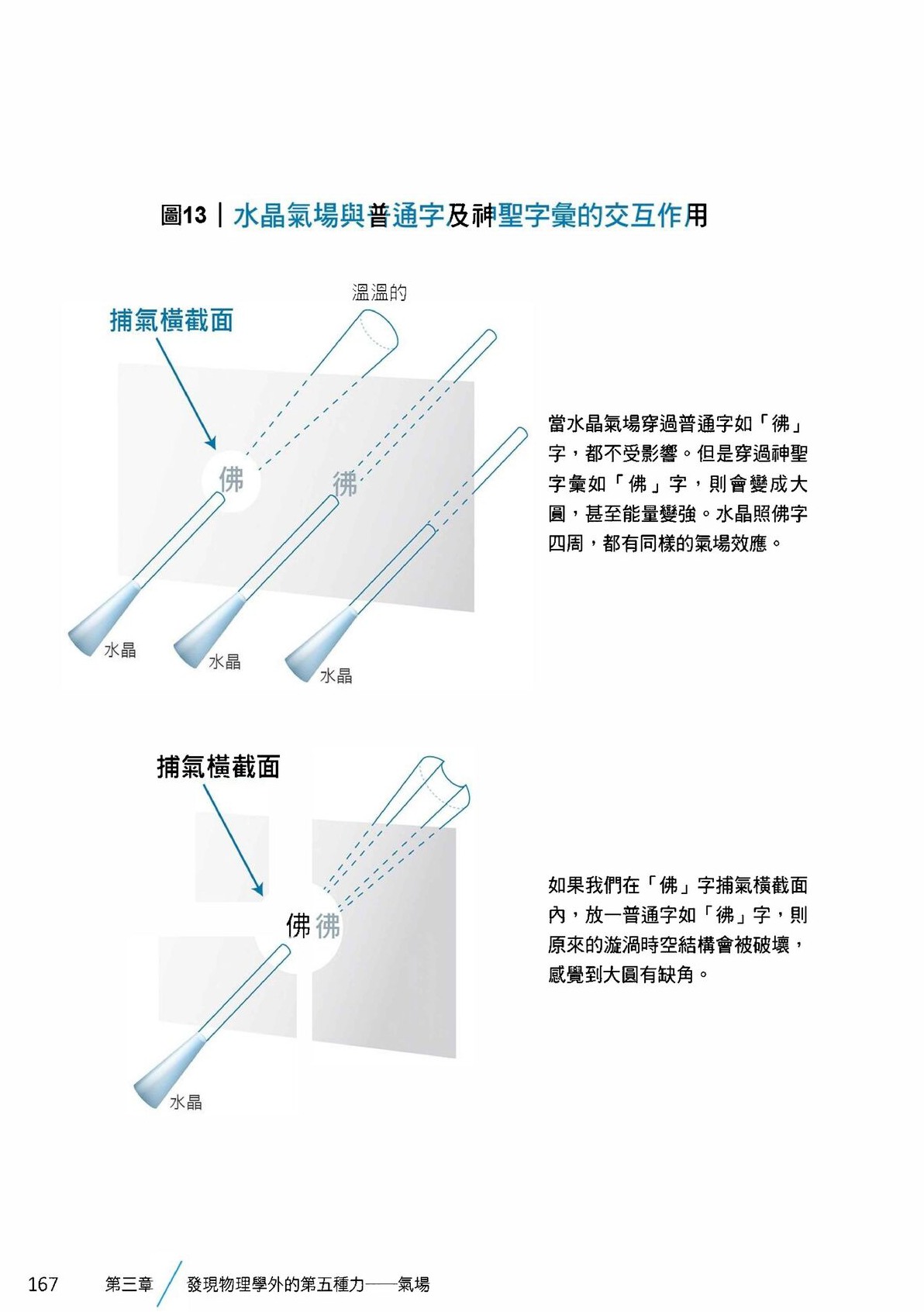 圖13｜水晶氣場與普通字及神聖字彙的交互作用

溫溫的

捕氣橫截面

佛

佛

水晶

水晶

水晶

當水晶氣場穿過普通字如「佛」字，都不受影響。但是穿過神聖字彙如「佛」字，則會變成大圓，甚至能量變強。水晶照佛字四周，都有同樣的氣場效應。

捕氣橫截面

佛 佛

水晶

如果我們在「佛」字捕氣橫截面內，放一普通字如「佛」字，則原來的漩渦時空結構會被破壞，感覺到大圓有缺角。

167 第三章 發現物理學外的第五種力——氣場